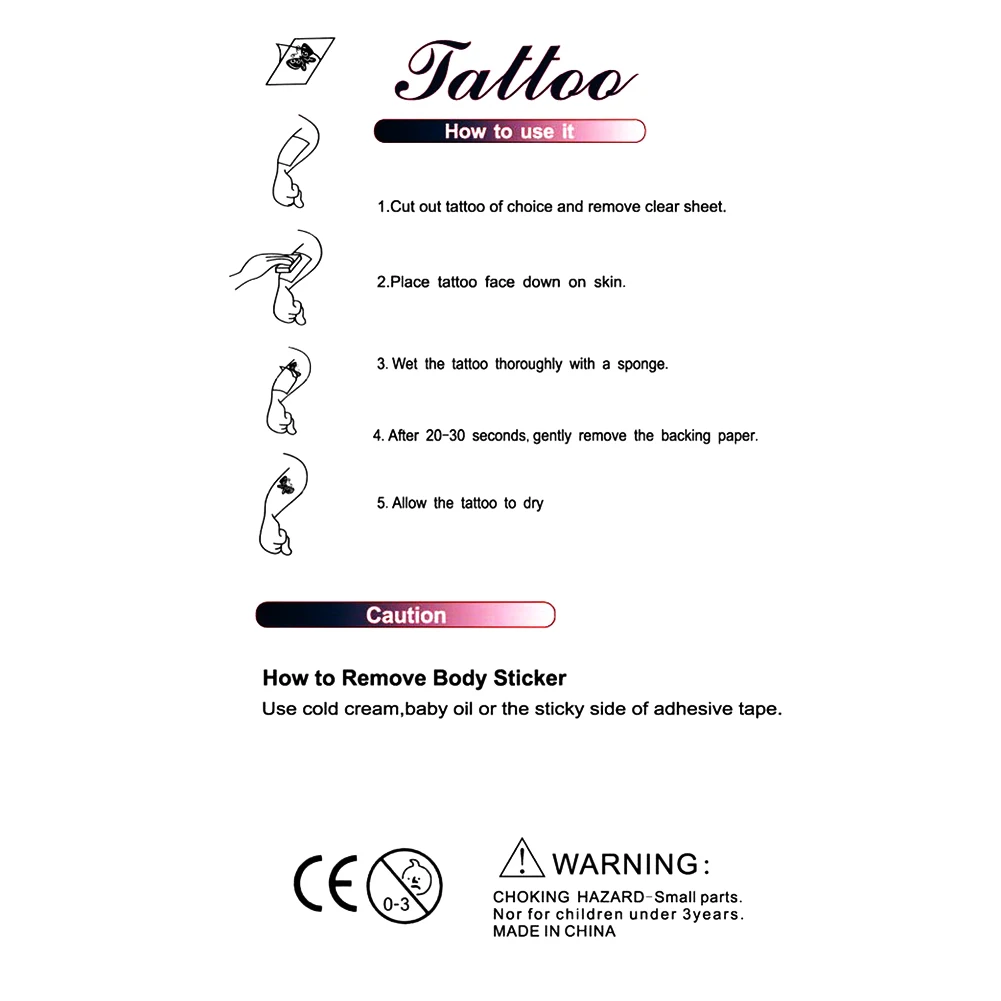 Tattoo

How to use it

1.Cut out tattoo of choice and remove clear sheet.

2.Place tattoo face down on skin.

3. Wet the tattoo thoroughly with a sponge.

4. After 20-30 seconds, gently remove the backing paper.

5. Allow the tattoo to dry

Caution

How to Remove Body Sticker
Use cold cream,baby oil or the sticky side of adhesive tape.

CE

0-3

WARNING:
CHOKING HAZARD-Small parts.
Nor for children under 3years.
MADE IN CHINA